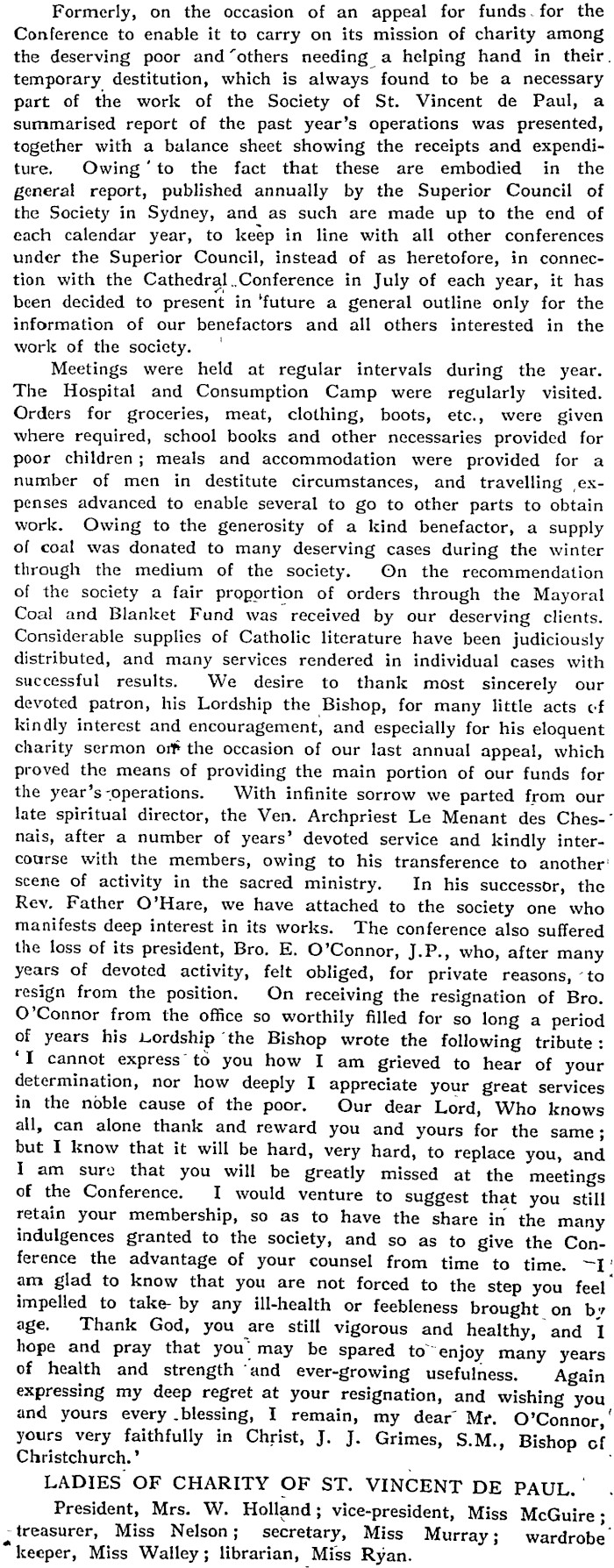 Formerly, on the occasion of an appeal for funds for the Conference to enable it to carry on its mission of charity among the deserving poor and others needing a helping hand in their temporary destitution, which is always found to be a necessary part of the work of the Society of St. Vincent de Paul, a summarised report of the past year's operations was presented, together with a balance sheet showing the receipts and expenditure. Owing to the fact that these are embodied in the general report, published annually by the Superior Council of the Society in Sydney, and as such are made up to the end of each calendar year, to keep in line with all other conferences under the Superior Council, instead of as heretofore, in connection with the Cathedral Conference in July of each year, it has been decided to present in future a general outline only for the information of our benefactors and all others interested in the work of the society.

Meetings were held at regular intervals during the year. The Hospital and Consumption Camp were regularly visited. Orders for groceries, meat, clothing, boots, etc., were given where required, school books and other necessaries provided for poor children; meals and accommodation were provided for a number of men in destitute circumstances, and travelling expenses advanced to enable several to go to other parts to obtain work. Owing to the generosity of a kind benefactor, a supply of coal was donated to many deserving cases during the winter through the medium of the society. On the recommendation of the society a fair proportion of orders through the Mayoral Coal and Blanket Fund was received by our deserving clients. Considerable supplies of Catholic literature have been judiciously distributed, and many services rendered in individual cases with successful results. We desire to thank most sincerely our devoted patron, his Lordship the Bishop, for many little acts of kindly interest and encouragement, and especially for his eloquent charity sermon on the occasion of our last annual appeal, which proved the means of providing the main portion of our funds for the year's operations. With infinite sorrow we parted from our late spiritual director, the Ven. Archpriest Le Menant des Chesnais, after a number of years' devoted service and kindly intercourse with the members, owing to his transference to another scene of activity in the sacred ministry. In his successor, the Rev. Father O'Hare, we have attached to the society one who manifests deep interest in its works. The conference also suffered the loss of its president, Bro. E. O'Connor, J.P., who, after many years of devoted activity, felt obliged, for private reasons, to resign from the position. On receiving the resignation of Bro. O'Connor from the office so worthily filled for so long a period of years his Lordship the Bishop wrote the following tribute: 'I cannot express to you how I am grieved to hear of your determination, nor how deeply I appreciate your great services in the noble cause of the poor. Our dear Lord, Who knows all, can alone thank and reward you and yours for the same; but I know that it will be hard, very hard, to replace you, and I am sure that you will be greatly missed at the meetings of the Conference. I would venture to suggest that you still retain your membership, so as to have the share in the many indulgences granted to the society, and so as to give the Conference the advantage of your counsel from time to time. I am glad to know that you are not forced to the step you feel impelled to take by any ill-health or feebleness brought on by age. Thank God, you are still vigorous and healthy, and I hope and pray that you may be spared to enjoy many years of health and strength and ever-growing usefulness. Again expressing my deep regret at your resignation, and wishing you and yours every blessing, I remain, my dear Mr. O'Connor, yours very faithfully in Christ, J. J. Grimes, S.M., Bishop of Christchurch.'

LADIES OF CHARITY OF ST. VINCENT DE PAUL.

President, Mrs. W. Holland; vice-president, Miss McGuire; treasurer, Miss Nelson; secretary, Miss Murray; wardrobe keeper, Miss Walley; librarian, Miss Ryan.